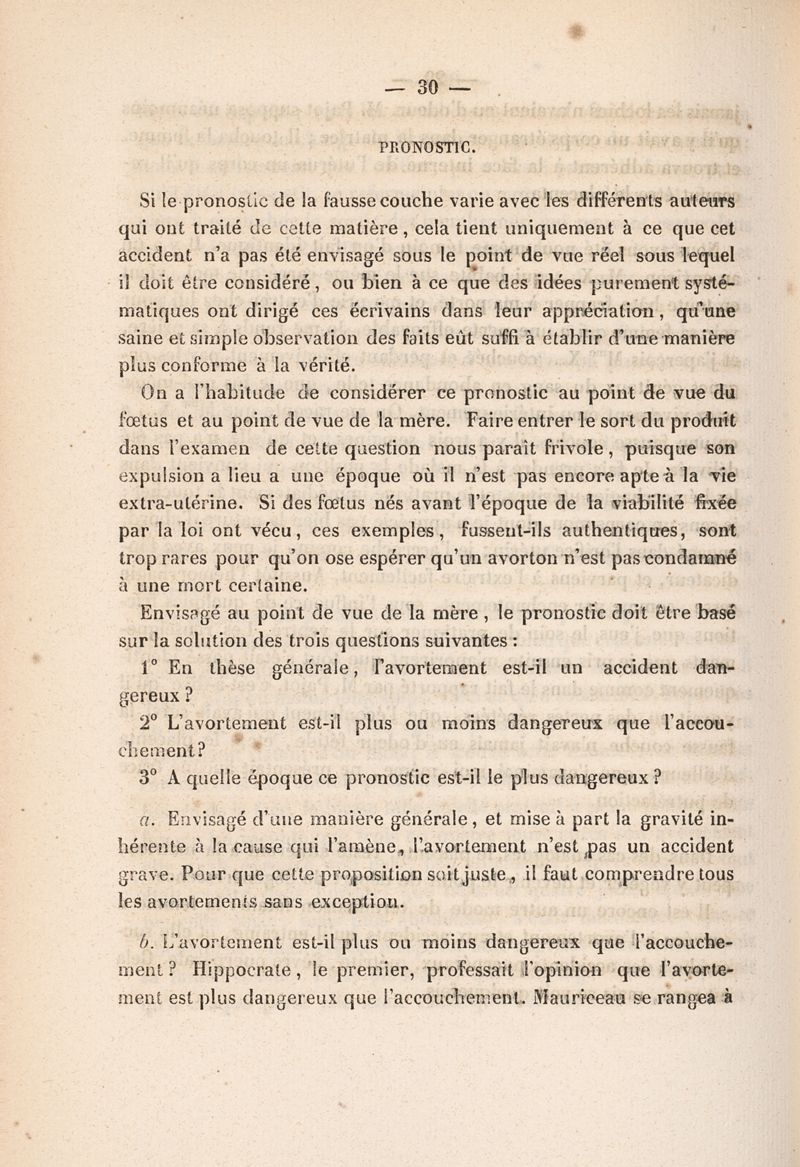 — 30 —

PRONOSTIC.

Si le pronostic de la fausse couche varie avec les différents auteurs qui ont traité de cette matière, cela tient uniquement à ce que cet accident n'a pas été envisagé sous le point de vue réel sous lequel il doit être considéré, ou bien à ce que des idées purement systématiques ont dirigé ces écrivains dans leur appréciation, qu'une saine et simple observation des faits eût suffi à établir d'une manière plus conforme à la vérité.

On a l'habitude de considérer ce pronostic au point de vue du fœtus et au point de vue de la mère. Faire entrer le sort du produit dans l'examen de cette question nous paraît frivole, puisque son expulsion a lieu a une époque où il n'est pas encore apte à la vie extra-utérine. Si des fœtus nés avant l'époque de la viabilité fixée par la loi ont vécu, ces exemples, fussent-ils authentiques, sont trop rares pour qu'on ose espérer qu'un avorton n'est pas condamné à une mort certaine.

Envisagé au point de vue de la mère, le pronostic doit être basé sur la solution des trois questions suivantes :

1° En thèse générale, l'avortement est-il un accident dangereux ?

2° L'avortement est-il plus ou moins dangereux que l'accouchement ?

3° A quelle époque ce pronostic est-il le plus dangereux ?

a. Envisagé d'une manière générale, et mise à part la gravité inhérente à la cause qui l'amène, l'avortement n'est pas un accident grave. Pour que cette proposition soit juste, il faut comprendre tous les avortements sans exception.

b. L'avortement est-il plus ou moins dangereux que l'accouchement ? Hippocrate, le premier, professait l'opinion que l'avortement est plus dangereux que l'accouchement. Mauriceau se rangea à